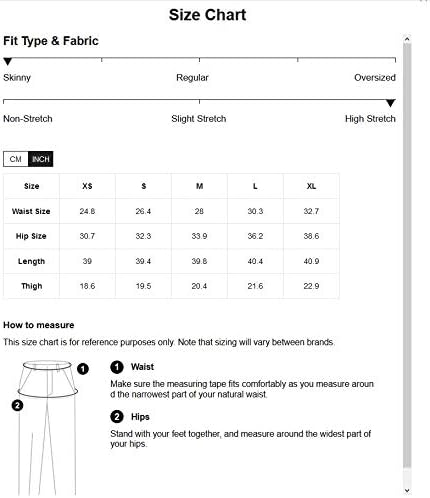 Size Chart

Fit Type & Fabric

Skinny Regular Oversized

Non-Stretch Slight Stretch High Stretch

CM INCH

| Size | XS | S | M | L | XL |
|---|---|---|---|---|---|
| Waist Size | 24.8 | 26.4 | 28 | 30.3 | 32.7 |
| Hip Size | 30.7 | 32.3 | 33.9 | 36.2 | 38.6 |
| Length | 39 | 39.4 | 39.8 | 40.4 | 40.9 |
| Thigh | 18.6 | 19.5 | 20.4 | 21.6 | 22.9 |

How to measure

This size chart is for reference purposes only. Note that sizing will vary between brands.

1 2

1 Waist

Make sure the measuring tape fits comfortably as you measure around the narrowest part of your natural waist.

2 Hips

Stand with your feet together, and measure around the widest part of your hips.